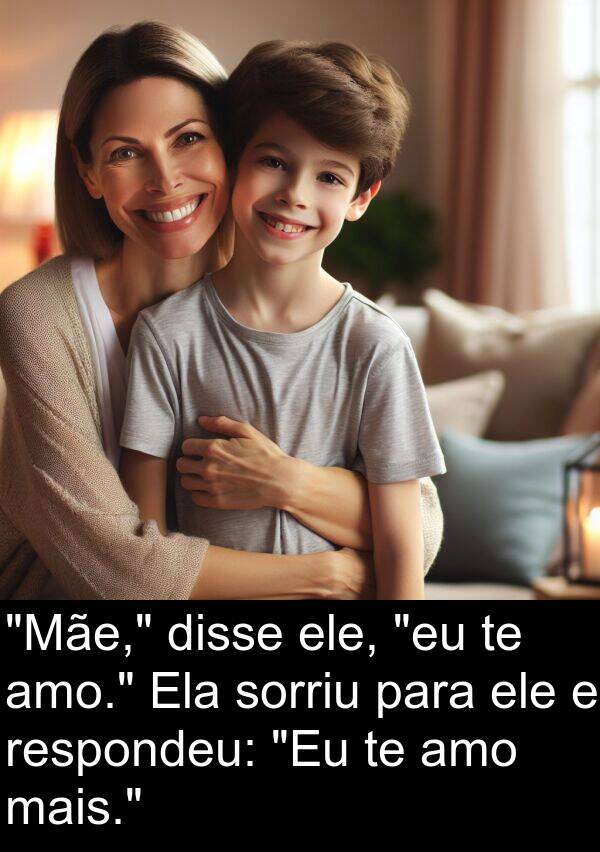 "Mãe," disse ele, "eu te amo." Ela sorriu para ele e respondeu: "Eu te amo mais."